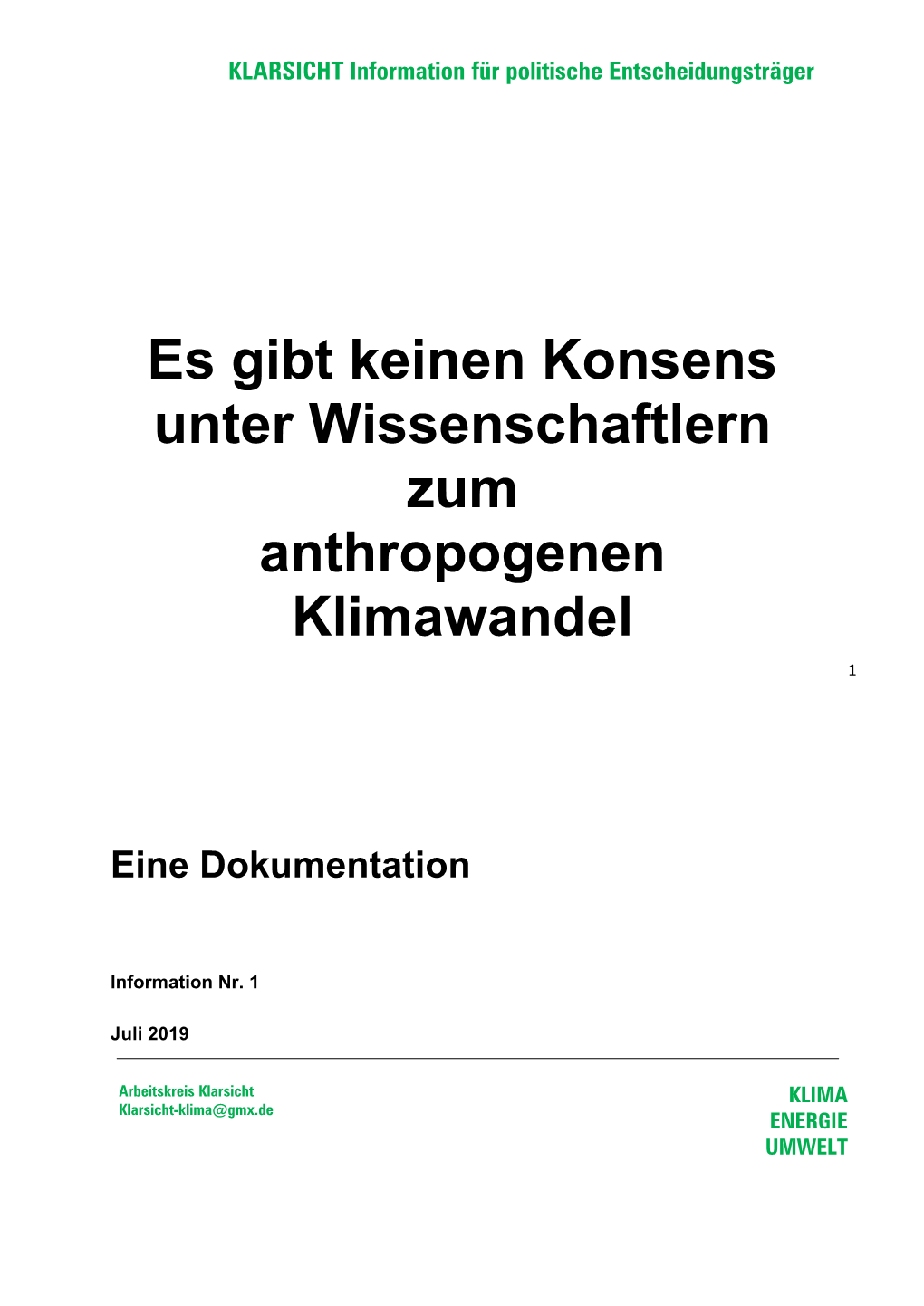 KLARSICHT Information für politische Entscheidungsträger

Es gibt keinen Konsens unter Wissenschaftlern zum anthropogenen Klimawandel

1

Eine Dokumentation

Information Nr. 1

Juli 2019

Arbeitskreis Klarsicht
Klarsicht-klima@gmx.de

KLIMA
ENERGIE
UMWELT